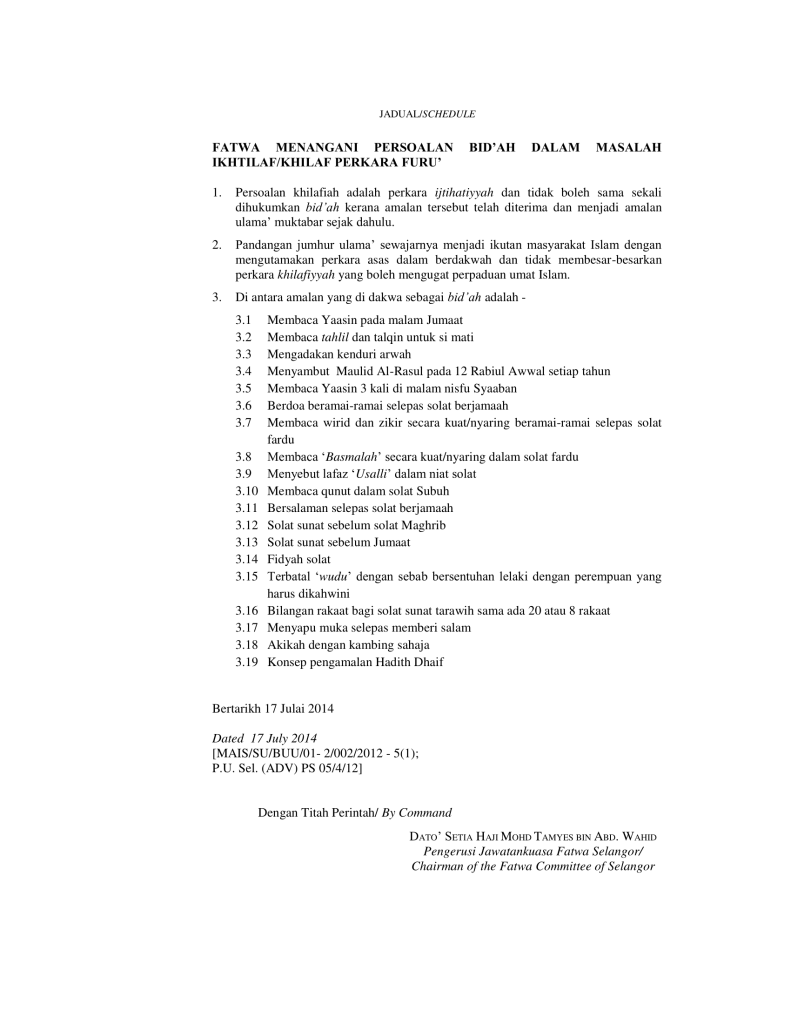 JADUAL/SCHEDULE

FATWA MENANGANI PERSOALAN BID'AH DALAM MASALAH IKHTILAF/KHILAF PERKARA FURU'

1. Persoalan khilafiah adalah perkara ijtihatiyyah dan tidak boleh sama sekali dihukumkan bid'ah kerana amalan tersebut telah diterima dan menjadi amalan ulama' muktabar sejak dahulu.

2. Pandangan jumhur ulama' sewajarnya menjadi ikutan masyarakat Islam dengan mengutamakan perkara asas dalam berdakwah dan tidak membesar-besarkan perkara khilafiyyah yang boleh mengugat perpaduan umat Islam.

3. Di antara amalan yang di dakwa sebagai bid'ah adalah -

3.1 Membaca Yaasin pada malam Jumaat
3.2 Membaca tahlil dan talqin untuk si mati
3.3 Mengadakan kenduri arwah
3.4 Menyambut Maulid Al-Rasul pada 12 Rabiul Awwal setiap tahun
3.5 Membaca Yaasin 3 kali di malam nisfu Syaaban
3.6 Berdoa beramai-ramai selepas solat berjamaah
3.7 Membaca wirid dan zikir secara kuat/nyaring beramai-ramai selepas solat fardu
3.8 Membaca 'Basmalah' secara kuat/nyaring dalam solat fardu
3.9 Menyebut lafaz 'Usalli' dalam niat solat
3.10 Membaca qunut dalam solat Subuh
3.11 Bersalaman selepas solat berjamaah
3.12 Solat sunat sebelum solat Maghrib
3.13 Solat sunat sebelum Jumaat
3.14 Fidyah solat
3.15 Terbatal 'wudu' dengan sebab bersentuhan lelaki dengan perempuan yang harus dikahwini
3.16 Bilangan rakaat bagi solat sunat tarawih sama ada 20 atau 8 rakaat
3.17 Menyapu muka selepas memberi salam
3.18 Akikah dengan kambing sahaja
3.19 Konsep pengamalan Hadith Dhaif

Bertarikh 17 Julai 2014

Dated 17 July 2014
[MAIS/SU/BUU/01- 2/002/2012 - 5(1);
P.U. Sel. (ADV) PS 05/4/12]

Dengan Titah Perintah/ By Command

DATO' SETIA HAJI MOHD TAMYES BIN ABD. WAHID
Pengerusi Jawatankuasa Fatwa Selangor/
Chairman of the Fatwa Committee of Selangor